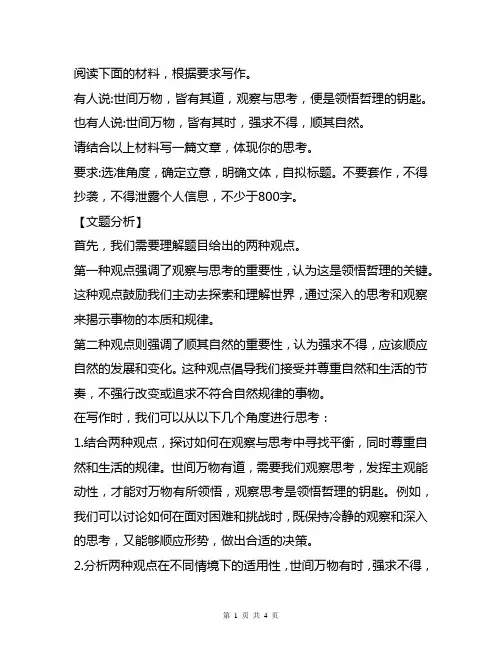 阅读下面的材料，根据要求写作。

有人说:世间万物，皆有其道，观察与思考，便是领悟哲理的钥匙。

也有人说:世间万物，皆有其时，强求不得，顺其自然。

请结合以上材料写一篇文章，体现你的思考。

要求:选准角度，确定立意，明确文体，自拟标题。不要套作，不得抄袭，不得泄露个人信息，不少于800字。

【文题分析】

首先，我们需要理解题目给出的两种观点。

第一种观点强调了观察与思考的重要性，认为这是领悟哲理的关键。这种观点鼓励我们主动去探索和理解世界，通过深入的思考和观察来揭示事物的本质和规律。

第二种观点则强调了顺其自然的重要性，认为强求不得，应该顺应自然的发展和变化。这种观点倡导我们接受并尊重自然和生活的节奏，不强行改变或追求不符合自然规律的事物。

在写作时，我们可以从以下几个角度进行思考：

1.结合两种观点，探讨如何在观察与思考中寻找平衡，同时尊重自然和生活的规律。世间万物有道，需要我们观察思考，发挥主观能动性，才能对万物有所领悟，观察思考是领悟哲理的钥匙。例如，我们可以讨论如何在面对困难和挑战时，既保持冷静的观察和深入的思考，又能够顺应形势，做出合适的决策。

2.分析两种观点在不同情境下的适用性，世间万物有时，强求不得，

第 1 页 共 4 页